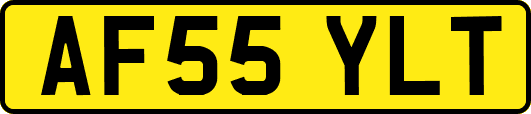 AF55 YLT